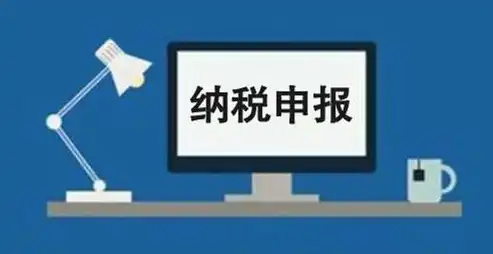 纳税申报